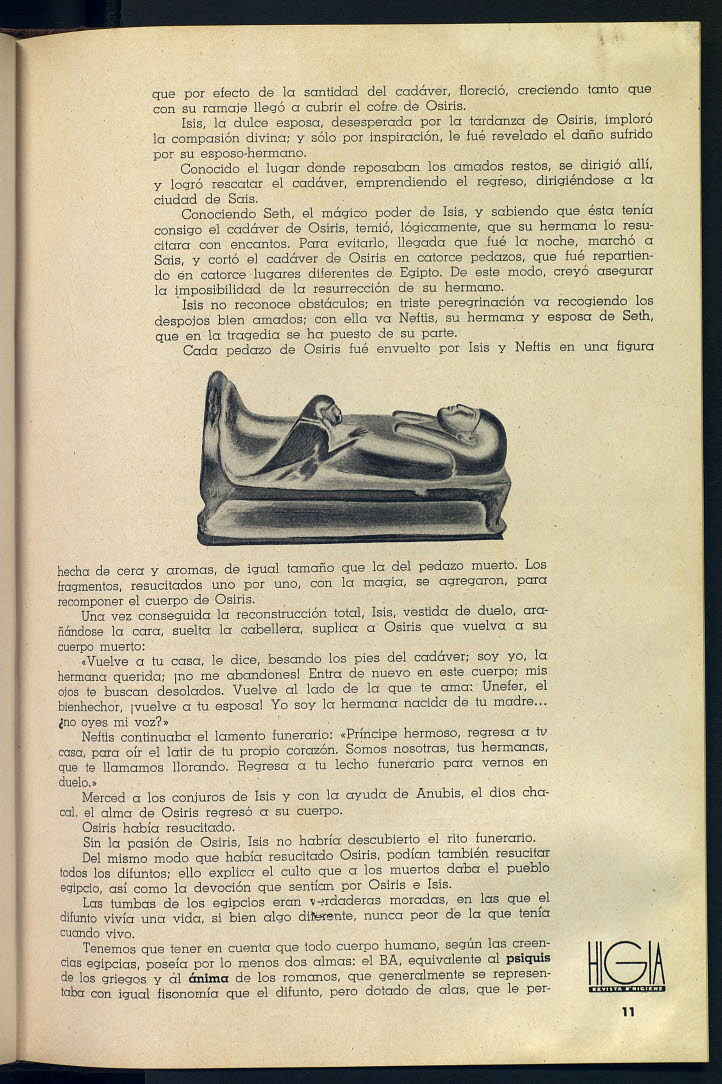 que por efecto de la santidad del cadáver, floreció, creciendo tanto que con su ramaje llegó a cubrir el cofre de Osiris.

Isis, la dulce esposa, desesperada por la tardanza de Osiris, imploró la compasión divina; y sólo por inspiración, le fué revelado el daño sufrido por su esposo-hermano.

Conocido el lugar donde reposaban los amados restos, se dirigió allí, y logró rescatar el cadáver, emprendiendo el regreso, dirigiéndose a la ciudad de Sais.

Conociendo Seth, el mágico poder de Isis, y sabiendo que ésta tenía consigo el cadáver de Osiris, temió, lógicamente, que su hermana lo resucitara con encantos. Para evitarlo, llegada que fué la noche, marchó a Sais, y cortó el cadáver de Osiris en catorce pedazos, que fué repartiendo en catorce lugares diferentes de Egipto. De este modo, creyó asegurar la imposibilidad de la resurrección de su hermano.

Isis no reconoce obstáculos; en triste peregrinación va recogiendo los despojos bien amados; con ella va Neftis, su hermana y esposa de Seth, que en la tragedia se ha puesto de su parte.

Cada pedazo de Osiris fué envuelto por Isis y Neftis en una figura hecha de cera y aromas, de igual tamaño que la del pedazo muerto. Los fragmentos, resucitados uno por uno, con la magia, se agregaron, para recomponer el cuerpo de Osiris.

Una vez conseguida la reconstrucción total, Isis, vestida de duelo, arañándose la cara, suelta la cabellera, suplica a Osiris que vuelva a su cuerpo muerto:

«Vuelve a tu casa, le dice, besando los pies del cadáver; soy yo, la hermana querida; ¡no me abandones! Entra de nuevo en este cuerpo; mis ojos te buscan desolados. Vuelve al lado de la que te ama: Unefer, el bienhechor, ¡vuelve a tu esposa! Yo soy la hermana nacida de tu madre... ¿no oyes mi voz?»

Neftis continuaba el lamento funerario: «Príncipe hermoso, regresa a tu casa, para oír el latir de tu propio corazón. Somos nosotras, tus hermanas, que te llamamos llorando. Regresa a tu lecho funerario para vernos en duelo.»

Merced a los conjuros de Isis y con la ayuda de Anubis, el dios chacal, el alma de Osiris regresó a su cuerpo.

Osiris había resucitado.

Sin la pasión de Osiris, Isis no habría descubierto el rito funerario.

Del mismo modo que había resucitado Osiris, podían también resucitar todos los difuntos; ello explica el culto que a los muertos daba el pueblo egipcio, así como la devoción que sentían por Osiris e Isis.

Las tumbas de los egipcios eran verdaderas moradas, en las que el difunto vivía una vida, si bien algo diferente, nunca peor de la que tenía cuando vivo.

Tenemos que tener en cuenta que todo cuerpo humano, según las creencias egipcias, poseía por lo menos dos almas: el BA, equivalente al **psiquis** de los griegos y al **ánima** de los romanos, que generalmente se representaba con igual fisonomía que el difunto, pero dotado de alas, que le per-

HIGIA
REVISTA D'HIGIENE

11